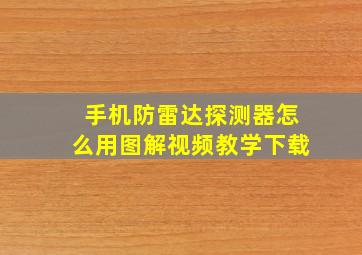 手机防雷达探测器怎么用图解视频教学下载